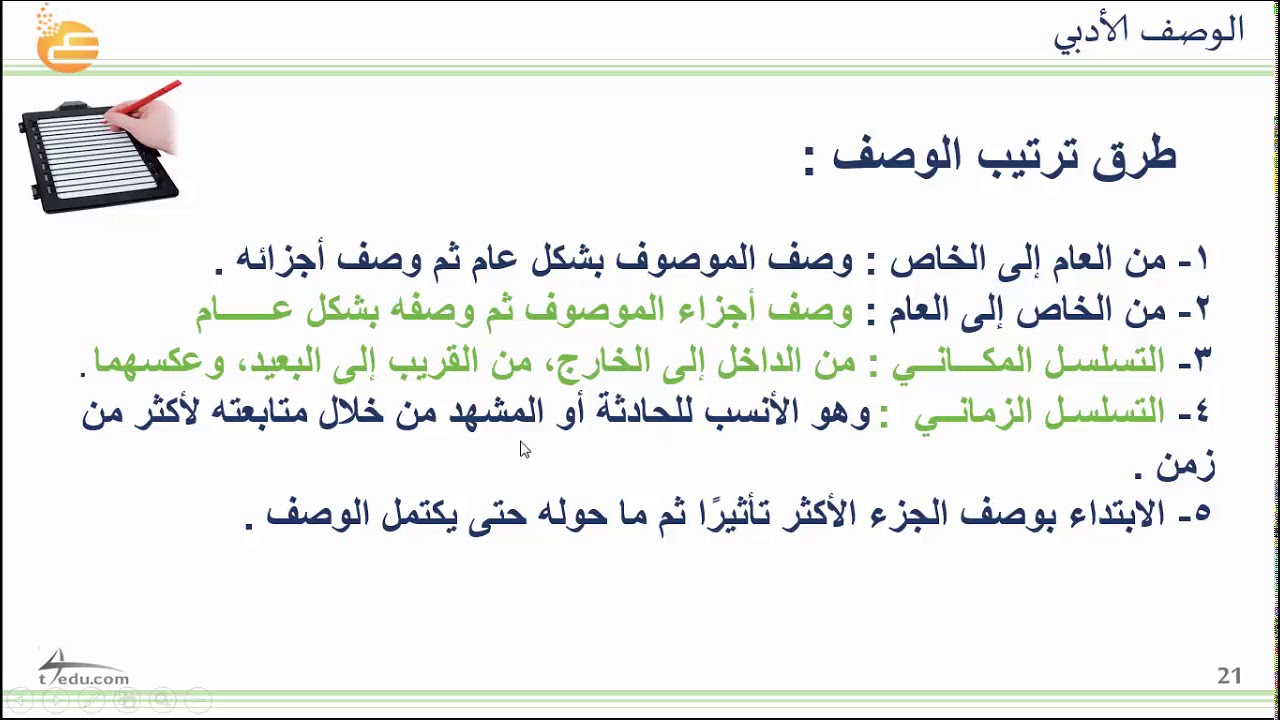 الوصف الأدبي

طرق ترتيب الوصف :

١- من العام إلى الخاص : وصف الموصوف بشكل عام ثم وصف أجزائه .
٢- من الخاص إلى العام : وصف أجزاء الموصوف ثم وصفه بشكل عـــام
٣- التسلسل المكـانـي : من الداخل إلى الخارج، من القريب إلى البعيد، وعكسهما .
٤- التسلسل الزمانـي : وهو الأنسب للحادثة أو المشهد من خلال متابعته لأكثر من زمن .
٥- الابتداء بوصف الجزء الأكثر تأثيرًا ثم ما حوله حتى يكتمل الوصف .

t4edu.com

21